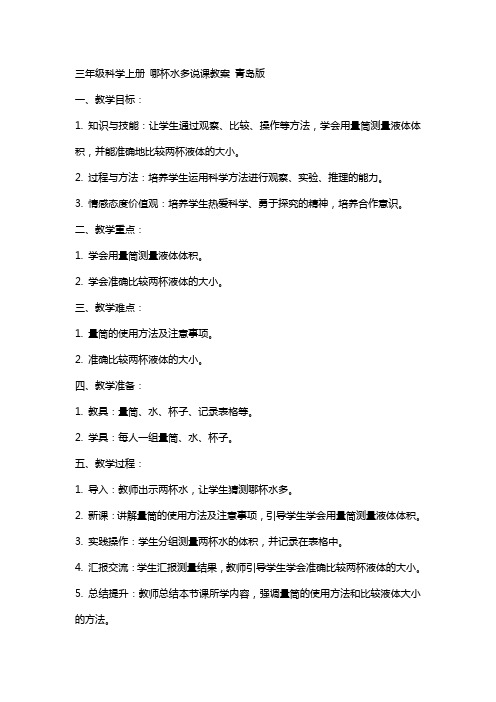 三年级科学上册 哪杯水多说课教案 青岛版

一、教学目标：

1. 知识与技能：让学生通过观察、比较、操作等方法，学会用量筒测量液体体积，并能准确地比较两杯液体的大小。

2. 过程与方法：培养学生运用科学方法进行观察、实验、推理的能力。

3. 情感态度价值观：培养学生热爱科学、勇于探究的精神，培养合作意识。

二、教学重点：

1. 学会用量筒测量液体体积。

2. 学会准确比较两杯液体的大小。

三、教学难点：

1. 量筒的使用方法及注意事项。

2. 准确比较两杯液体的大小。

四、教学准备：

1. 教具：量筒、水、杯子、记录表格等。

2. 学具：每人一组量筒、水、杯子。

五、教学过程：

1. 导入：教师出示两杯水，让学生猜测哪杯水多。

2. 新课：讲解量筒的使用方法及注意事项，引导学生学会用量筒测量液体体积。

3. 实践操作：学生分组测量两杯水的体积，并记录在表格中。

4. 汇报交流：学生汇报测量结果，教师引导学生学会准确比较两杯液体的大小。

5. 总结提升：教师总结本节课所学内容，强调量筒的使用方法和比较液体大小的方法。